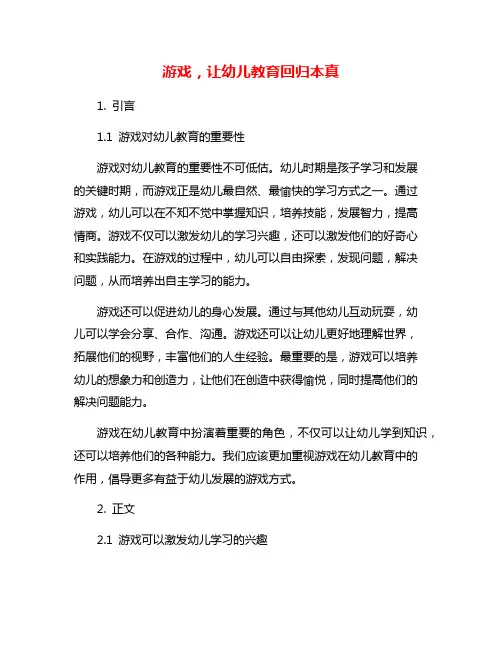 游戏，让幼儿教育回归本真

1. 引言

1.1 游戏对幼儿教育的重要性

游戏对幼儿教育的重要性不可低估。幼儿时期是孩子学习和发展的关键时期，而游戏正是幼儿最自然、最愉快的学习方式之一。通过游戏，幼儿可以在不知不觉中掌握知识，培养技能，发展智力，提高情商。游戏不仅可以激发幼儿的学习兴趣，还可以激发他们的好奇心和实践能力。在游戏的过程中，幼儿可以自由探索，发现问题，解决问题，从而培养出自主学习的能力。

游戏还可以促进幼儿的身心发展。通过与其他幼儿互动玩耍，幼儿可以学会分享、合作、沟通。游戏还可以让幼儿更好地理解世界，拓展他们的视野，丰富他们的人生经验。最重要的是，游戏可以培养幼儿的想象力和创造力，让他们在创造中获得愉悦，同时提高他们的解决问题能力。

游戏在幼儿教育中扮演着重要的角色，不仅可以让幼儿学到知识，还可以培养他们的各种能力。我们应该更加重视游戏在幼儿教育中的作用，倡导更多有益于幼儿发展的游戏方式。

2. 正文

2.1 游戏可以激发幼儿学习的兴趣